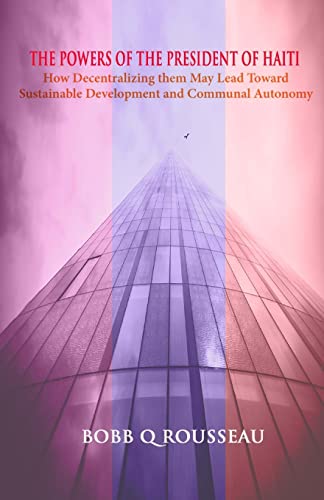 THE POWERS OF THE PRESIDENT OF HAITI
How Decentralizing them May Lead Toward Sustainable Development and Communal Autonomy

BOBB Q ROUSSEAU